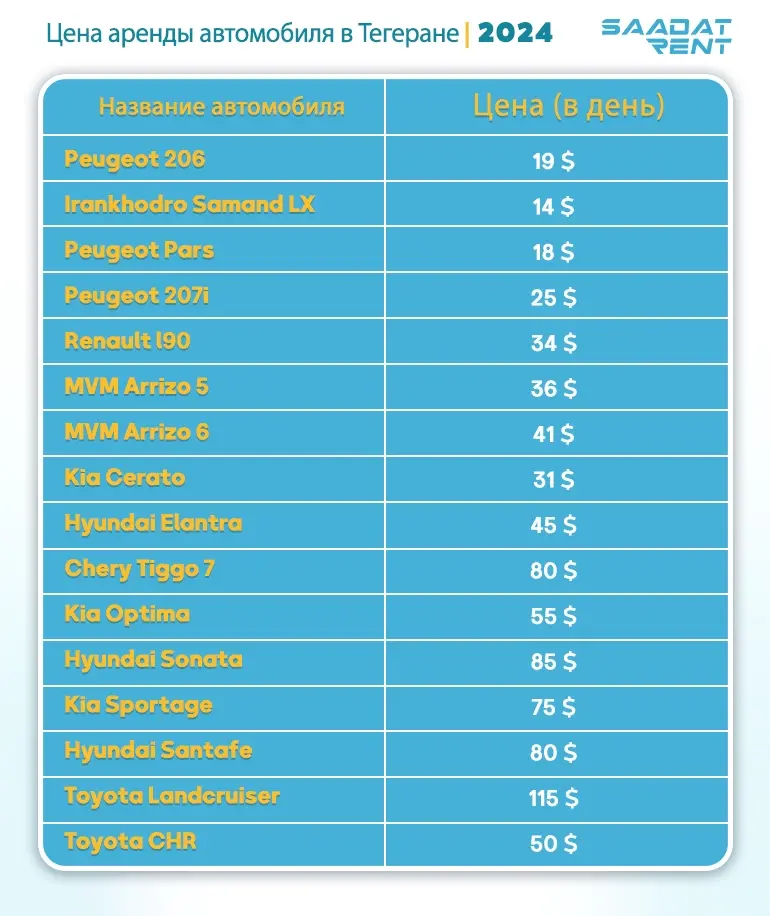 Цена аренды автомобиля в Тегеране | 2024

SAADAT RENT

| Название автомобиля | Цена (в день) |
|---|---|
| Peugeot 206 | 19 $ |
| Irankhodro Samand LX | 14 $ |
| Peugeot Pars | 18 $ |
| Peugeot 207i | 25 $ |
| Renault l90 | 34 $ |
| MVM Arrizo 5 | 36 $ |
| MVM Arrizo 6 | 41 $ |
| Kia Cerato | 31 $ |
| Hyundai Elantra | 45 $ |
| Chery Tiggo 7 | 80 $ |
| Kia Optima | 55 $ |
| Hyundai Sonata | 85 $ |
| Kia Sportage | 75 $ |
| Hyundai Santafe | 80 $ |
| Toyota Landcruiser | 115 $ |
| Toyota CHR | 50 $ |